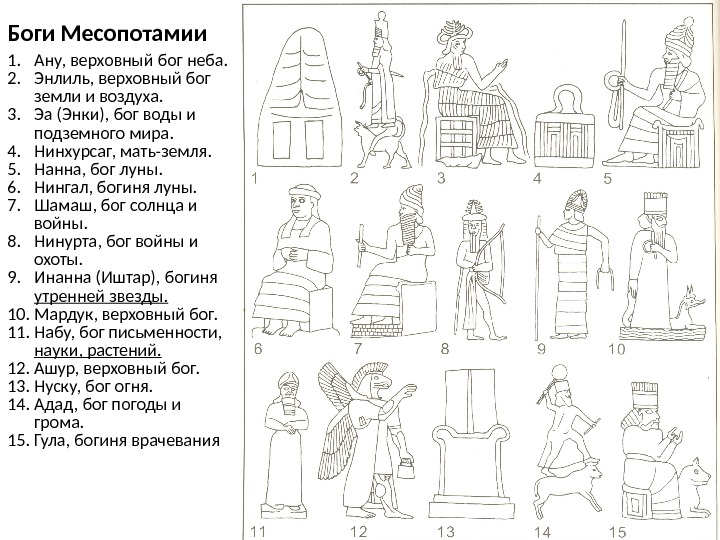 Боги Месопотамии

1. Ану, верховный бог неба.
2. Энлиль, верховный бог земли и воздуха.
3. Эа (Энки), бог воды и подземного мира.
4. Нинхурсаг, мать-земля.
5. Нанна, бог луны.
6. Нингал, богиня луны.
7. Шамаш, бог солнца и войны.
8. Нинурта, бог войны и охоты.
9. Инанна (Иштар), богиня утренней звезды.
10. Мардук, верховный бог.
11. Набу, бог письменности, науки, растений.
12. Ашур, верховный бог.
13. Нуску, бог огня.
14. Адад, бог погоды и грома.
15. Гула, богиня врачевания

1 2 3 4 5
6 7 8 9 10
11 12 13 14 15